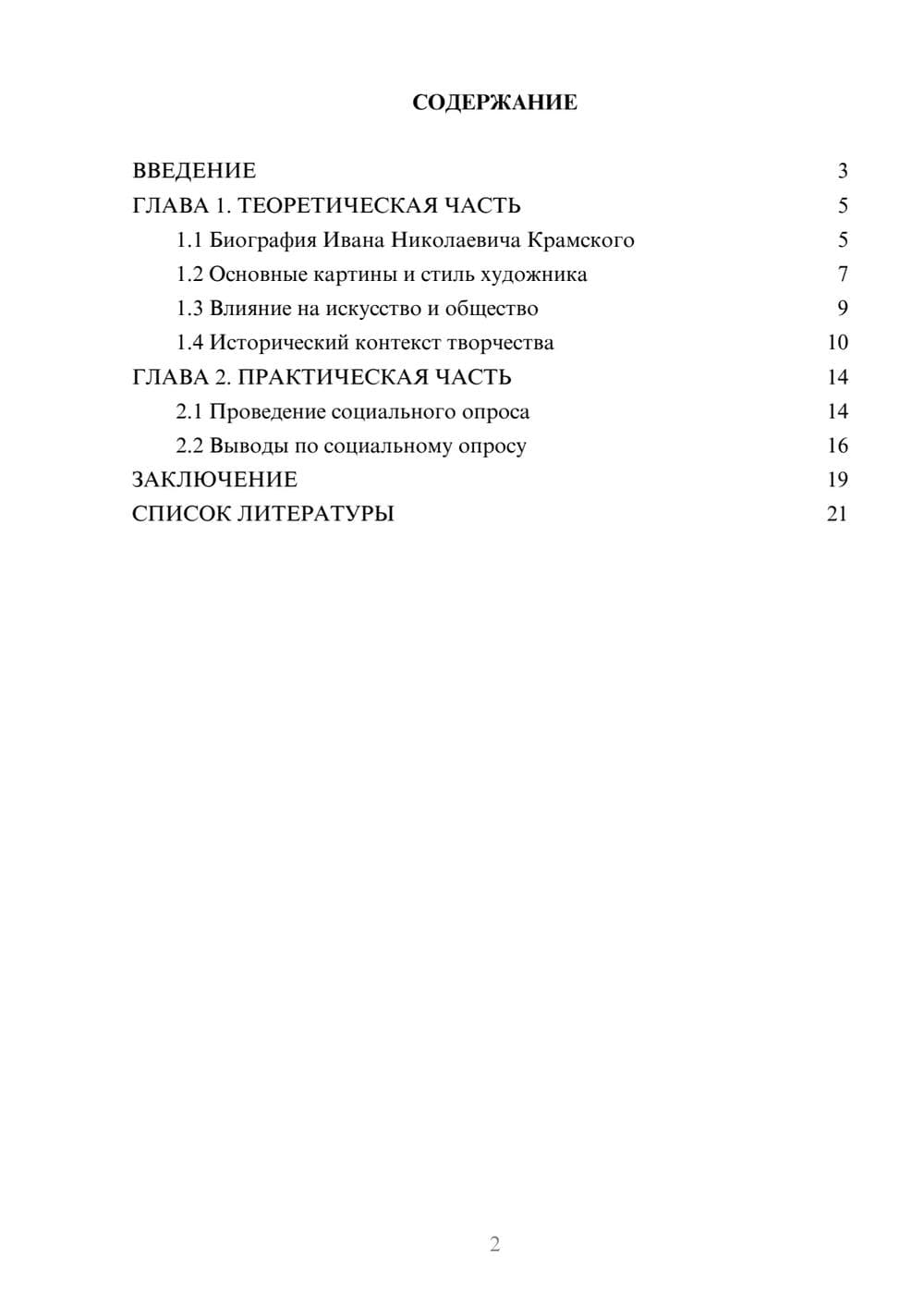 СОДЕРЖАНИЕ

ВВЕДЕНИЕ 3
ГЛАВА 1. ТЕОРЕТИЧЕСКАЯ ЧАСТЬ 5
1.1 Биография Ивана Николаевича Крамского 5
1.2 Основные картины и стиль художника 7
1.3 Влияние на искусство и общество 9
1.4 Исторический контекст творчества 10
ГЛАВА 2. ПРАКТИЧЕСКАЯ ЧАСТЬ 14
2.1 Проведение социального опроса 14
2.2 Выводы по социальному опросу 16
ЗАКЛЮЧЕНИЕ 19
СПИСОК ЛИТЕРАТУРЫ 21

2